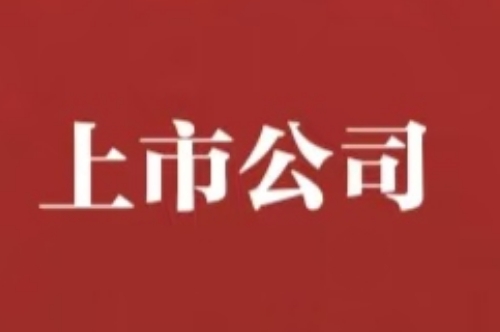 上市公司